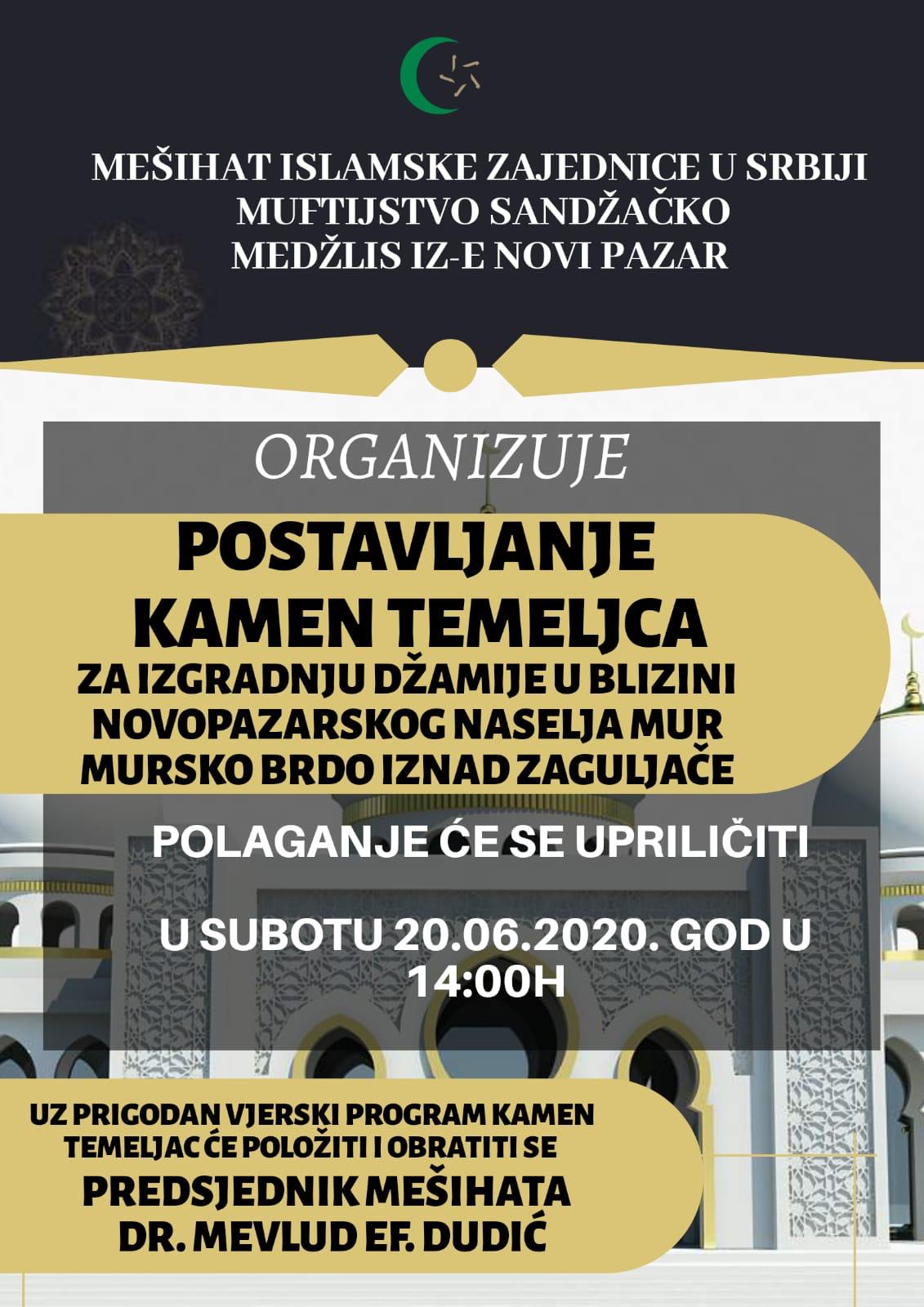 MEŠIHAT ISLAMSKE ZAJEDNICE U SRBIJI
MUFTIJSTVO SANDŽAČKO
MEDŽLIS IZ-E NOVI PAZAR

ORGANIZUJE

POSTAVLJANJE
KAMEN TEMELJCA
ZA IZGRADNJU DŽAMIJE U BLIZINI
NOVOPAZARSKOG NASELJA MUR
MURSKO BRDO IZNAD ZAGULJAČE

POLAGANJE ĆE SE UPRILIČITI

U SUBOTU 20.06.2020. GOD U
14:00H

UZ PRIGODAN VJERSKI PROGRAM KAMEN
TEMELJAC ĆE POLOŽITI I OBRATITI SE
PREDSJEDNIK MEŠIHATA
DR. MEVLUD EF. DUDIĆ